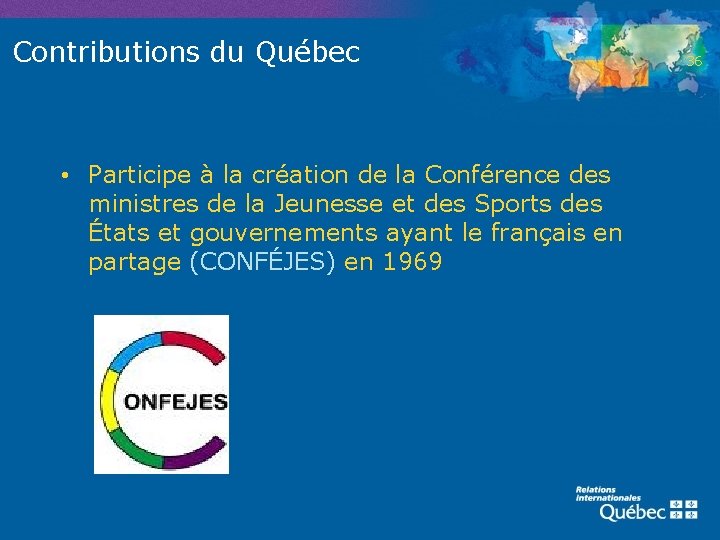 Contributions du Québec

36

• Participe à la création de la Conférence des ministres de la Jeunesse et des Sports des États et gouvernements ayant le français en partage (CONFÉJES) en 1969

ONFEJES

Relations internationales
Québec